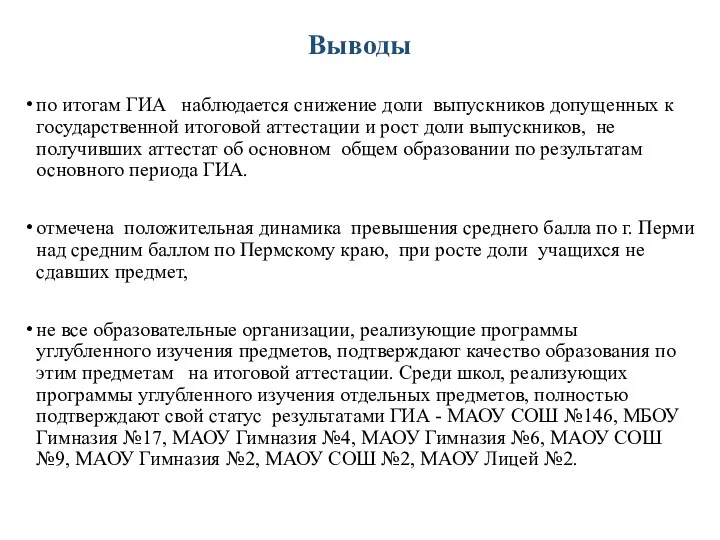 Выводы

• по итогам ГИА наблюдается снижение доли выпускников допущенных к государственной итоговой аттестации и рост доли выпускников, не получивших аттестат об основном общем образовании по результатам основного периода ГИА.

• отмечена положительная динамика превышения среднего балла по г. Перми над средним баллом по Пермскому краю, при росте доли учащихся не сдавших предмет,

• не все образовательные организации, реализующие программы углубленного изучения предметов, подтверждают качество образования по этим предметам на итоговой аттестации. Среди школ, реализующих программы углубленного изучения отдельных предметов, полностью подтверждают свой статус результатами ГИА - МАОУ СОШ №146, МБОУ Гимназия №17, МАОУ Гимназия №4, МАОУ Гимназия №6, МАОУ СОШ №9, МАОУ Гимназия №2, МАОУ СОШ №2, МАОУ Лицей №2.